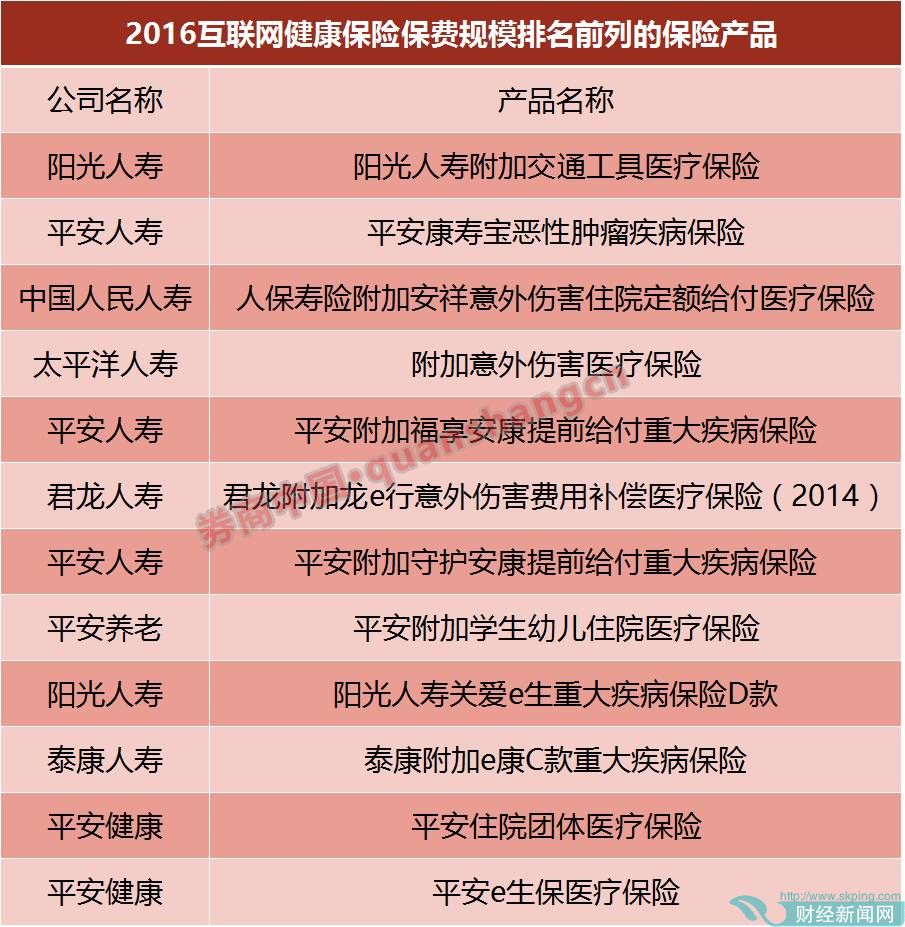 2016互联网健康保险保费规模排名前列的保险产品

| 公司名称 | 产品名称 |
|---|---|
| 阳光人寿 | 阳光人寿附加交通工具医疗保险 |
| 平安人寿 | 平安康寿宝恶性肿瘤疾病保险 |
| 中国人民人寿 | 人保寿险附加安祥意外伤害住院定额给付医疗保险 |
| 太平洋人寿 | 附加意外伤害医疗保险 |
| 平安人寿 | 平安附加福享安康提前给付重大疾病保险 |
| 君龙人寿 | 君龙附加龙e行意外伤害费用补偿医疗保险（2014） |
| 平安人寿 | 平安附加守护安康提前给付重大疾病保险 |
| 平安养老 | 平安附加学生幼儿住院医疗保险 |
| 阳光人寿 | 阳光人寿关爱e生重大疾病保险D款 |
| 泰康人寿 | 泰康附加e康C款重大疾病保险 |
| 平安健康 | 平安住院团体医疗保险 |
| 平安健康 | 平安e生保医疗保险 |

券商中国:quanshangcn

http://www.skping.com
财经新闻网